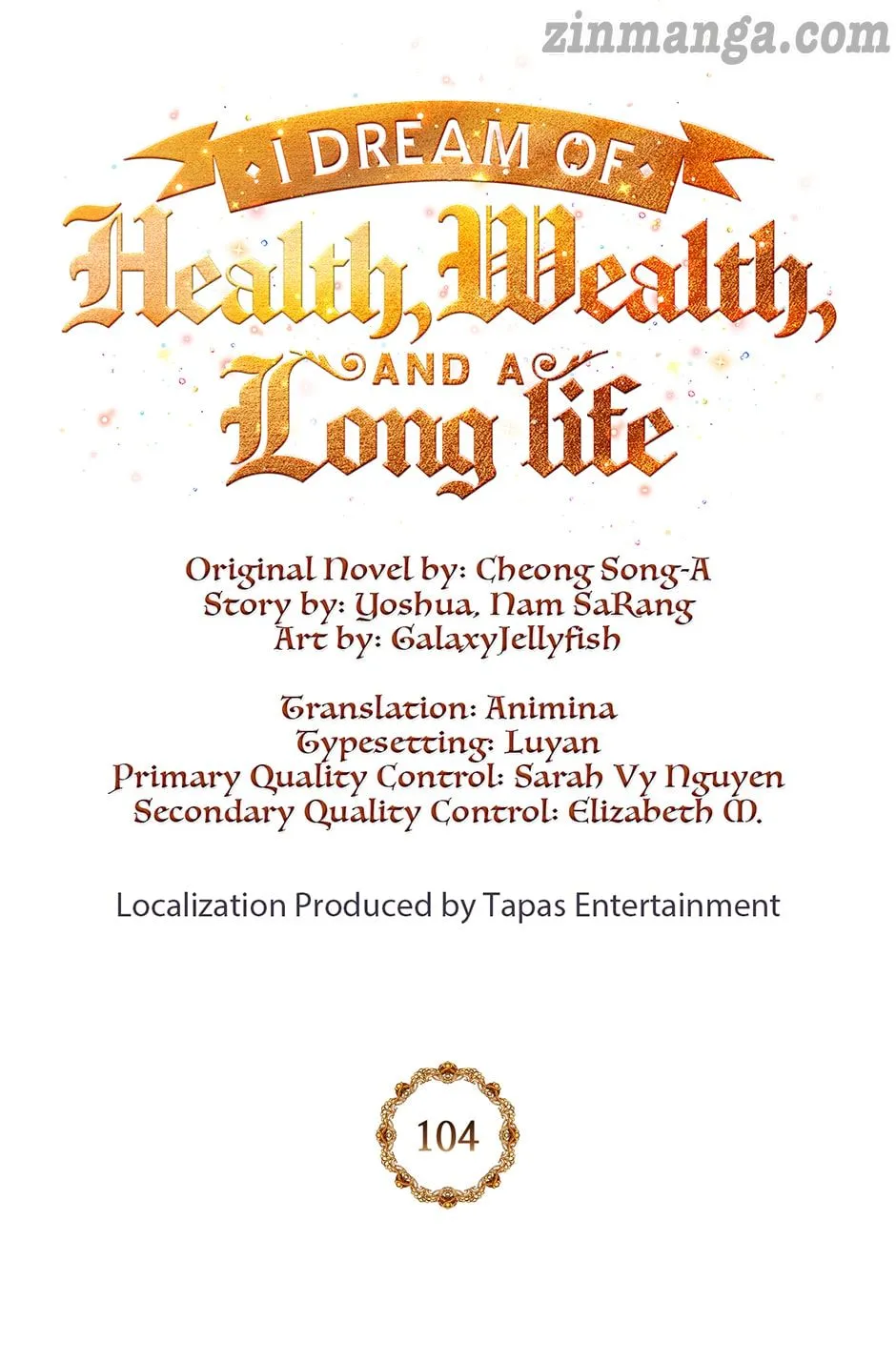 I DREAM OF
Health, Wealth,
AND A
Long life

Original Novel by: Cheong Song-A
Story by: Yoshua, Nam SaRang
Art by: GalaxyJellyfish

Translation: Animina
Typesetting: Luyan
Primary Quality Control: Sarah Vy Nguyen
Secondary Quality Control: Elizabeth M.

Localization Produced by Tapas Entertainment

104

zinmanga.com